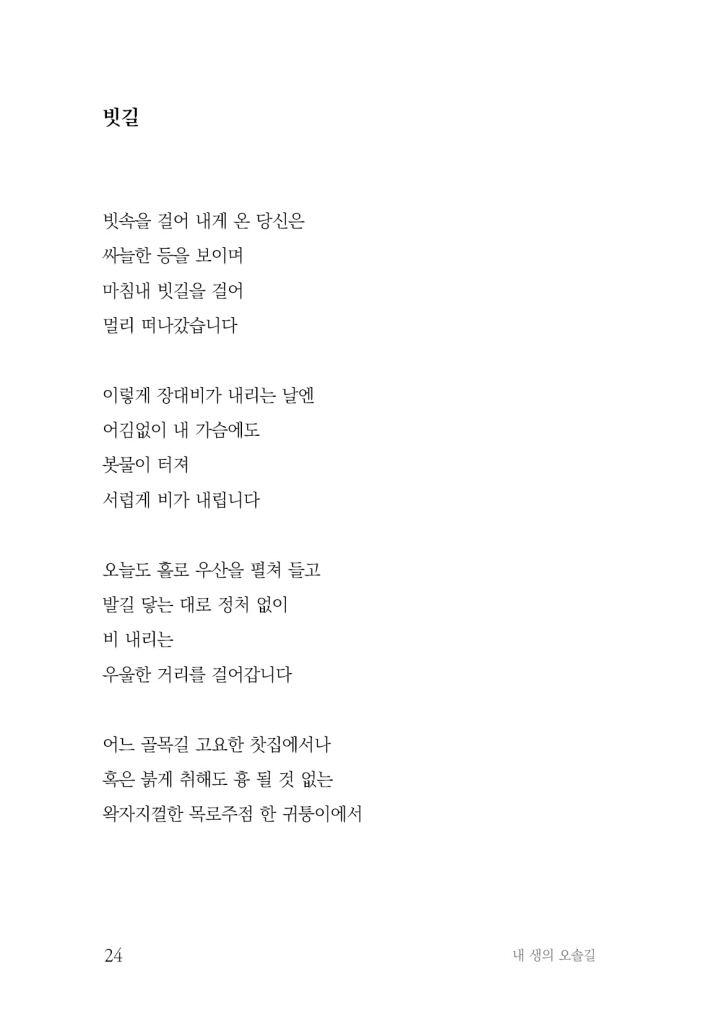 빗길

빗속을 걸어 내게 온 당신은
싸늘한 등을 보이며
마침내 빗길을 걸어
멀리 떠나갔습니다

이렇게 장대비가 내리는 날엔
어김없이 내 가슴에도
봇물이 터져
서럽게 비가 내립니다

오늘도 홀로 우산을 펼쳐 들고
발길 닿는 대로 정처 없이
비 내리는
우울한 거리를 걸어갑니다

어느 골목길 고요한 찻집에서나
혹은 붉게 취해도 흉 될 것 없는
왁자지껄한 목로주점 한 귀퉁이에서

24
내 생의 오솔길